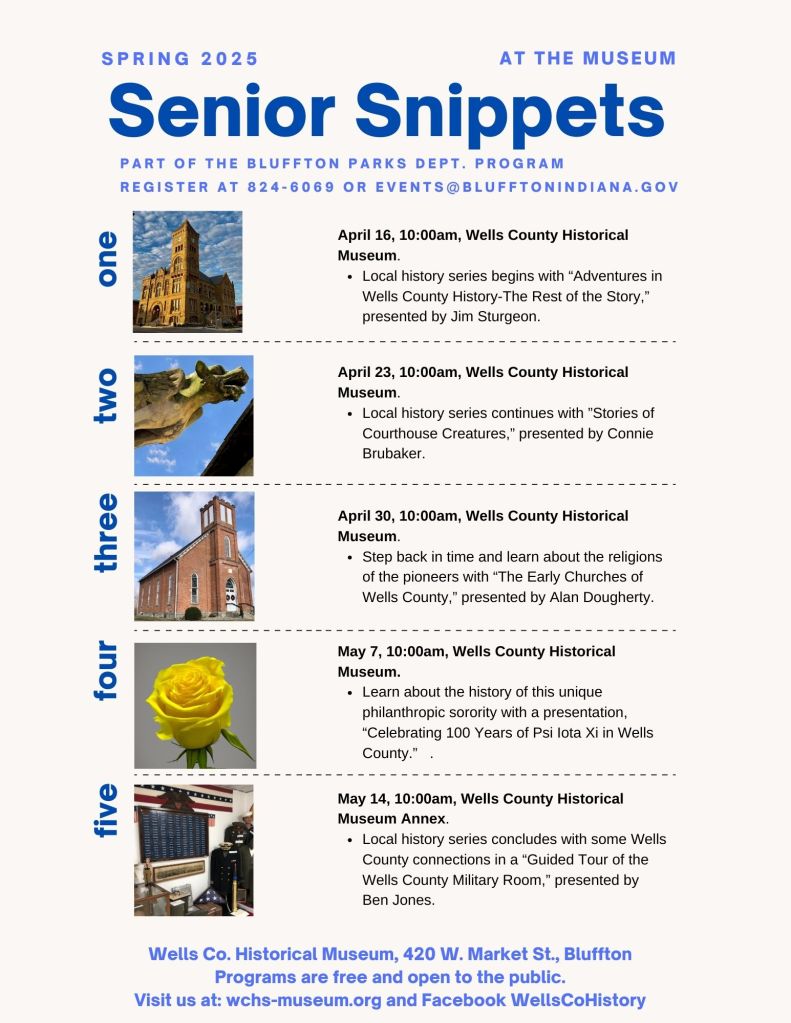 SPRING 2025

AT THE MUSEUM

Senior Snippets

PART OF THE BLUFFTON PARKS DEPT. PROGRAM
REGISTER AT 824-6069 OR EVENTS@BLUFFTONINDIANA.GOV

one

April 16, 10:00am, Wells County Historical Museum.
• Local history series begins with “Adventures in Wells County History-The Rest of the Story,” presented by Jim Sturgeon.

two

April 23, 10:00am, Wells County Historical Museum.
• Local history series continues with ”Stories of Courthouse Creatures,” presented by Connie Brubaker.

three

April 30, 10:00am, Wells County Historical Museum.
• Step back in time and learn about the religions of the pioneers with “The Early Churches of Wells County,” presented by Alan Dougherty.

four

May 7, 10:00am, Wells County Historical Museum.
• Learn about the history of this unique philanthropic sorority with a presentation, “Celebrating 100 Years of Psi Iota Xi in Wells County.” .

five

May 14, 10:00am, Wells County Historical Museum Annex.
• Local history series concludes with some Wells County connections in a “Guided Tour of the Wells County Military Room,” presented by Ben Jones.

Wells Co. Historical Museum, 420 W. Market St., Bluffton
Programs are free and open to the public.
Visit us at: wchs-museum.org and Facebook WellsCoHistory